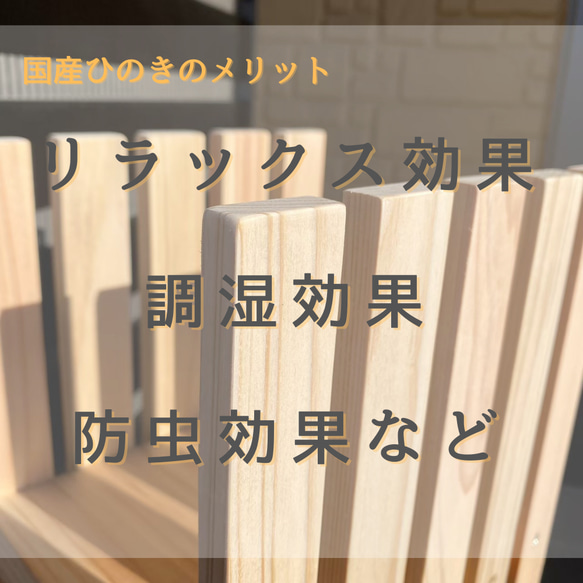 国産ひのきのメリット

リラックス効果

調湿効果

防虫効果など